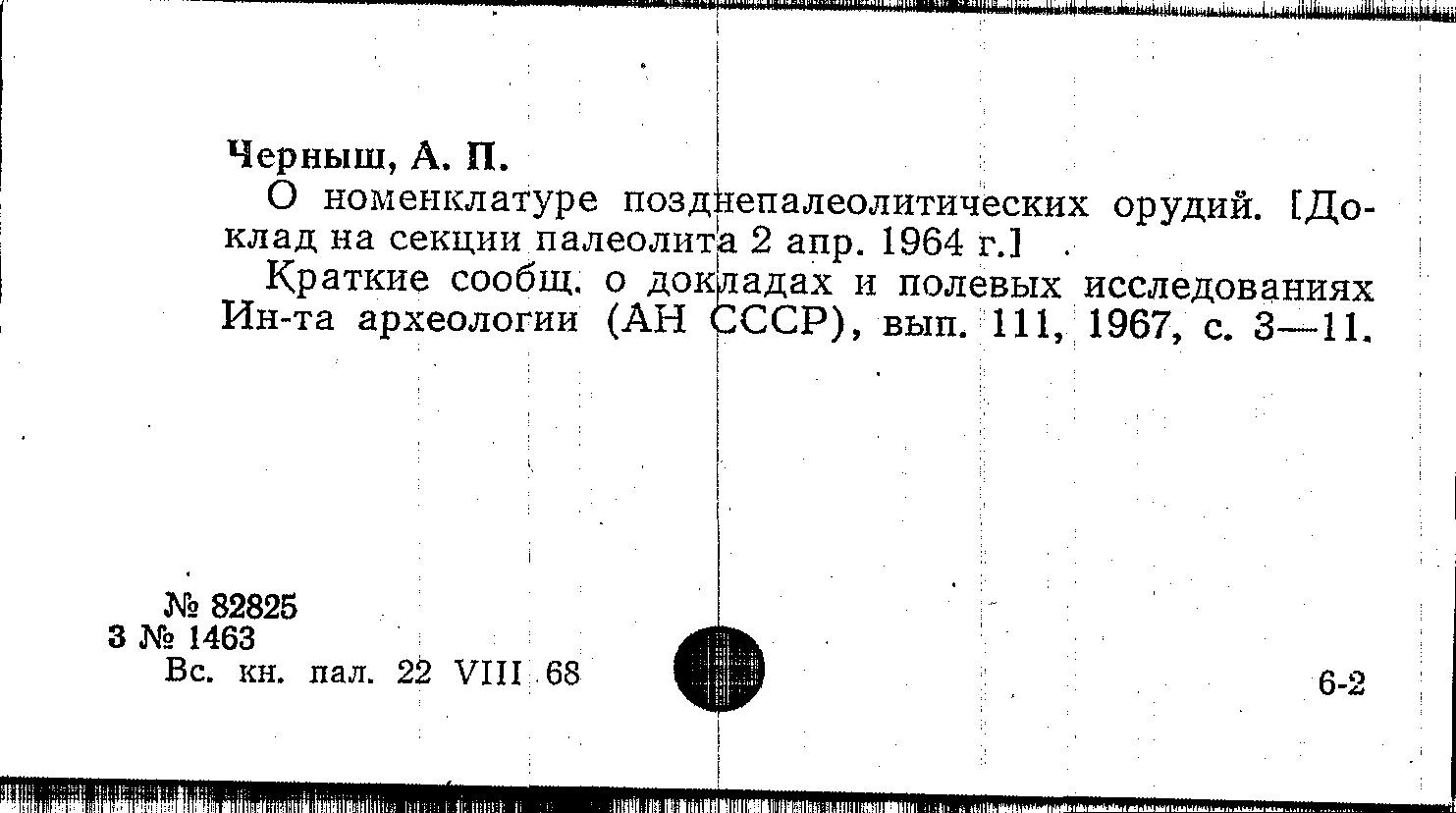 Черныш, А. П.

О номенклатуре позднепалеолитических орудий. [Доклад на секции палеолита 2 апр. 1964 г.]

Краткие сообщ. о докладах и полевых исследованиях Ин-та археологии (АН СССР), вып. 111, 1967, с. 3—11.

№ 82825
3 № 1463
Вс. кн. пал. 22 VIII 68

6-2